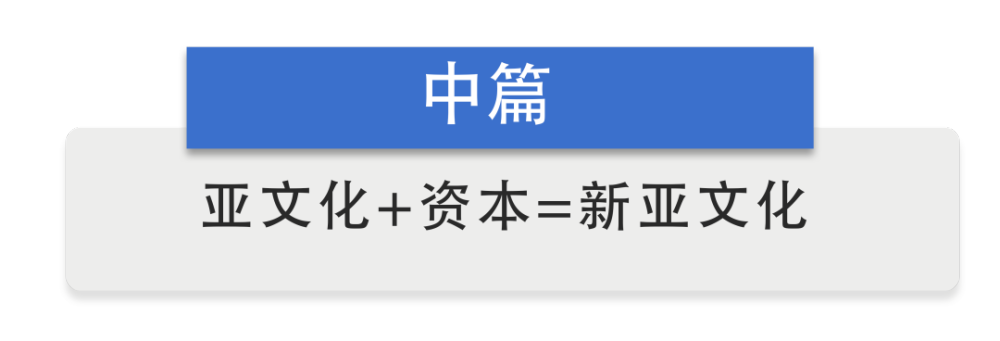 中篇

亚文化+资本=新亚文化